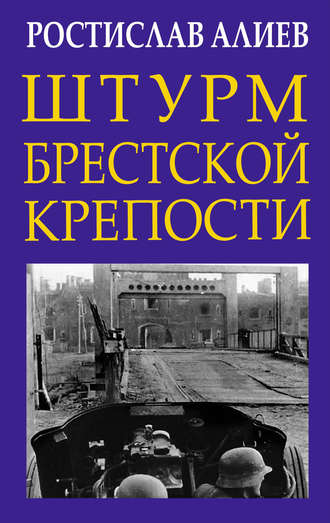 РОСТИСЛАВ АЛИЕВ

ШТУРМ БРЕСТСКОЙ КРЕПОСТИ